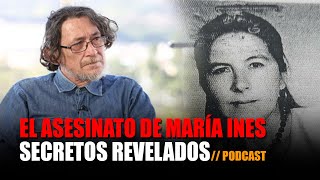 EL ASESINATO DE MARÍA INES
SECRETOS REVELADOS // PODCAST